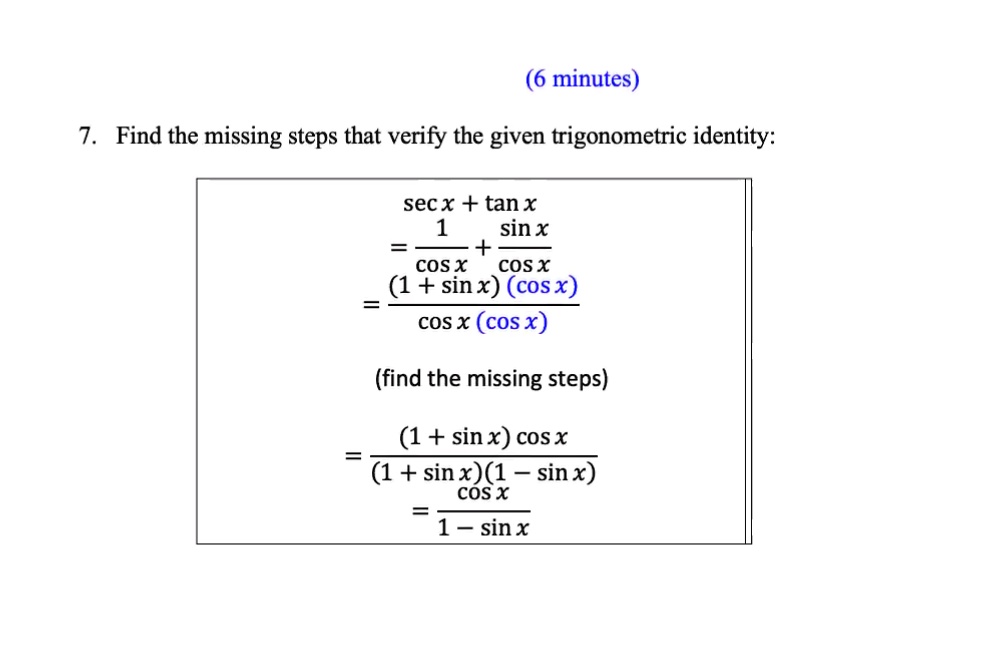 (6 minutes)

7. Find the missing steps that verify the given trigonometric identity:

$\sec x + \tan x$

$= \frac{1}{\cos x} + \frac{\sin x}{\cos x}$

$= \frac{(1 + \sin x)(\cos x)}{\cos x (\cos x)}$

(find the missing steps)

$= \frac{(1 + \sin x) \cos x}{(1 + \sin x)(1 - \sin x)}$

$= \frac{\cos x}{1 - \sin x}$